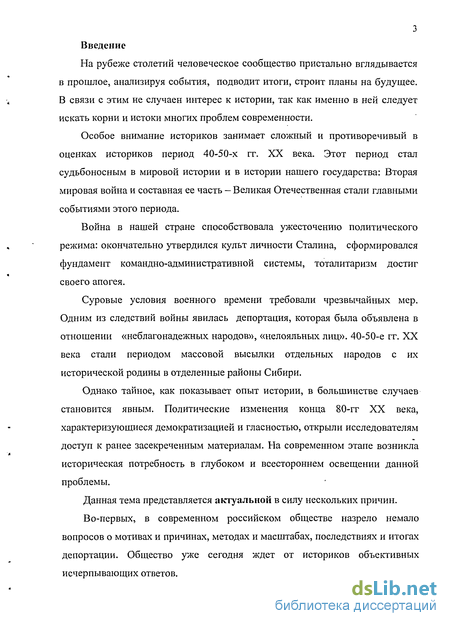 3

Введение

На рубеже столетий человеческое сообщество пристально вглядывается в прошлое, анализируя события, подводит итоги, строит планы на будущее. В связи с этим не случаен интерес к истории, так как именно в ней следует искать корни и истоки многих проблем современности.

Особое внимание историков занимает сложный и противоречивый в оценках историков период 40-50-х гг. XX века. Этот период стал судьбоносным в мировой истории и в истории нашего государства: Вторая мировая война и составная ее часть – Великая Отечественная стали главными событиями этого периода.

Война в нашей стране способствовала ужесточению политического режима: окончательно утвердился культ личности Сталина, сформировался фундамент командно-административной системы, тоталитаризм достиг своего апогея.

Суровые условия военного времени требовали чрезвычайных мер. Одним из следствий войны явилась депортация, которая была объявлена в отношении «неблагонадежных народов», «нелояльных лиц». 40-50-е гг. XX века стали периодом массовой высылки отдельных народов с их исторической родины в отделенные районы Сибири.

Однако тайное, как показывает опыт истории, в большинстве случаев становится явным. Политические изменения конца 80-гг XX века, характеризующиеся демократизацией и гласностью, открыли исследователям доступ к ранее засекреченным материалам. На современном этапе возникла историческая потребность в глубоком и всестороннем освещении данной проблемы.

Данная тема представляется актуальной в силу нескольких причин.

Во-первых, в современном российском обществе назрело немало вопросов о мотивах и причинах, методах и масштабах, последствиях и итогах депортации. Общество уже сегодня ждет от историков объективных исчерпывающих ответов.

dsLib.net
библиотека диссертаций